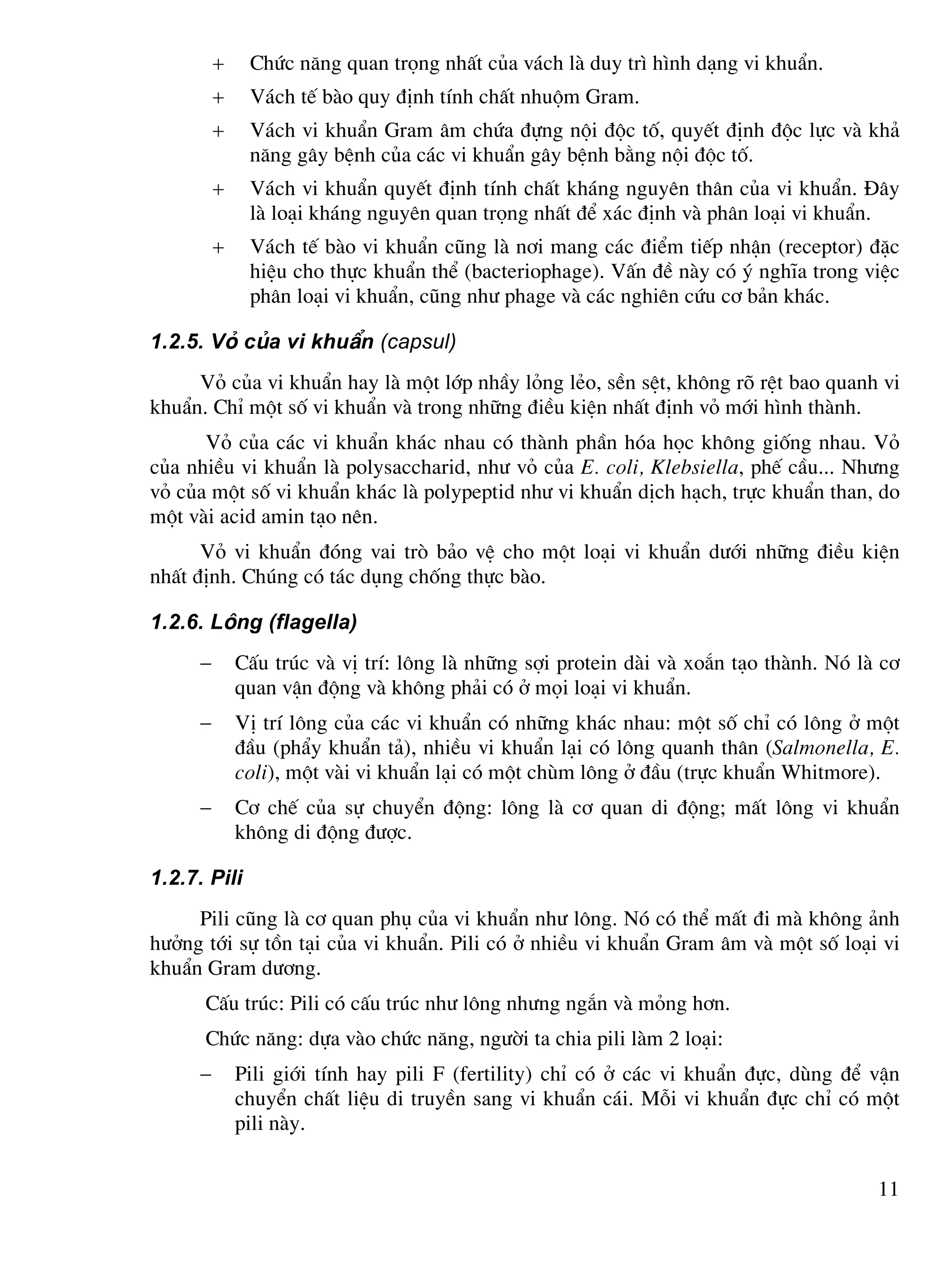 + Chức năng quan trọng nhất của vách là duy trì hình dạng vi khuẩn.

+ Vách tế bào quy định tính chất nhuộm Gram.

+ Vách vi khuẩn Gram âm chứa đựng nội độc tố, quyết định độc lực và khả năng gây bệnh của các vi khuẩn gây bệnh bằng nội độc tố.

+ Vách vi khuẩn quyết định tính chất kháng nguyên thân của vi khuẩn. Đây là loại kháng nguyên quan trọng nhất để xác định và phân loại vi khuẩn.

+ Vách tế bào vi khuẩn cũng là nơi mang các điểm tiếp nhận (receptor) đặc hiệu cho thực khuẩn thể (bacteriophage). Vấn đề này có ý nghĩa trong việc phân loại vi khuẩn, cũng như phage và các nghiên cứu cơ bản khác.

1.2.5. Vỏ của vi khuẩn (capsul)

Vỏ của vi khuẩn hay là một lớp nhầy lỏng lẻo, sền sệt, không rõ rệt bao quanh vi khuẩn. Chỉ một số vi khuẩn và trong những điều kiện nhất định vỏ mới hình thành.

Vỏ của các vi khuẩn khác nhau có thành phần hóa học không giống nhau. Vỏ của nhiều vi khuẩn là polysaccharid, như vỏ của E. coli, Klebsiella, phế cầu... Nhưng vỏ của một số vi khuẩn khác là polypeptid như vi khuẩn dịch hạch, trực khuẩn than, do một vài acid amin tạo nên.

Vỏ vi khuẩn đóng vai trò bảo vệ cho một loại vi khuẩn dưới những điều kiện nhất định. Chúng có tác dụng chống thực bào.

1.2.6. Lông (flagella)

– Cấu trúc và vị trí: lông là những sợi protein dài và xoắn tạo thành. Nó là cơ quan vận động và không phải có ở mọi loại vi khuẩn.

– Vị trí lông của các vi khuẩn có những khác nhau: một số chỉ có lông ở một đầu (phẩy khuẩn tả), nhiều vi khuẩn lại có lông quanh thân (Salmonella, E. coli), một vài vi khuẩn lại có một chùm lông ở đầu (trực khuẩn Whitmore).

– Cơ chế của sự chuyển động: lông là cơ quan di động; mất lông vi khuẩn không di động được.

1.2.7. Pili

Pili cũng là cơ quan phụ của vi khuẩn như lông. Nó có thể mất đi mà không ảnh hưởng tới sự tồn tại của vi khuẩn. Pili có ở nhiều vi khuẩn Gram âm và một số loại vi khuẩn Gram dương.

Cấu trúc: Pili có cấu trúc như lông nhưng ngắn và mỏng hơn.

Chức năng: dựa vào chức năng, người ta chia pili làm 2 loại:

– Pili giới tính hay pili F (fertility) chỉ có ở các vi khuẩn đực, dùng để vận chuyển chất liệu di truyền sang vi khuẩn cái. Mỗi vi khuẩn đực chỉ có một pili này.

11